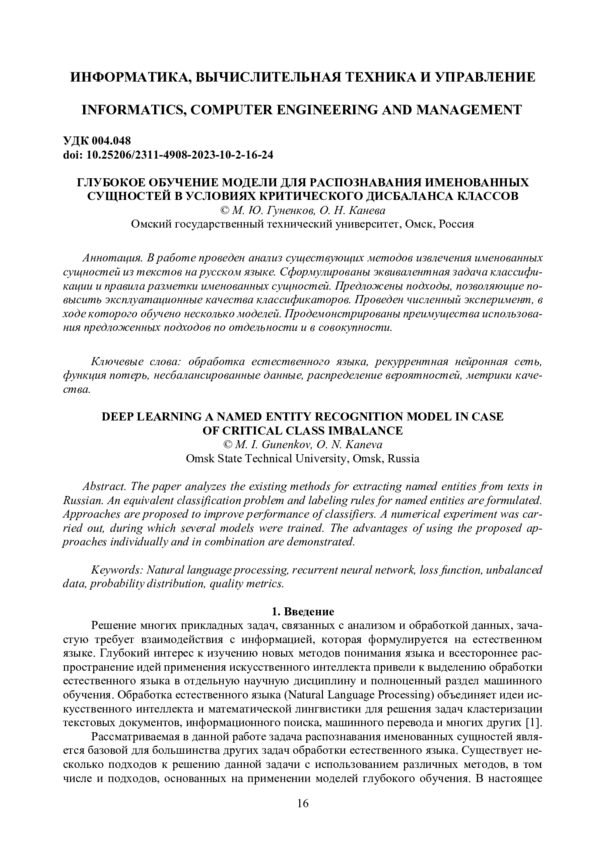 ИНФОРМАТИКА, ВЫЧИСЛИТЕЛЬНАЯ ТЕХНИКА И УПРАВЛЕНИЕ

INFORMATICS, COMPUTER ENGINEERING AND MANAGEMENT

УДК 004.048
doi: 10.25206/2311-4908-2023-10-2-16-24

ГЛУБОКОЕ ОБУЧЕНИЕ МОДЕЛИ ДЛЯ РАСПОЗНАВАНИЯ ИМЕНОВАННЫХ СУЩНОСТЕЙ В УСЛОВИЯХ КРИТИЧЕСКОГО ДИСБАЛАНСА КЛАССОВ
© М. Ю. Гуненков, О. Н. Канева
Омский государственный технический университет, Омск, Россия

Аннотация. В работе проведен анализ существующих методов извлечения именованных сущностей из текстов на русском языке. Сформулированы эквивалентная задача классификации и правила разметки именованных сущностей. Предложены подходы, позволяющие повысить эксплуатационные качества классификаторов. Проведен численный эксперимент, в ходе которого обучено несколько моделей. Продемонстрированы преимущества использования предложенных подходов по отдельности и в совокупности.

Ключевые слова: обработка естественного языка, рекуррентная нейронная сеть, функция потерь, несбалансированные данные, распределение вероятностей, метрики качества.

DEEP LEARNING A NAMED ENTITY RECOGNITION MODEL IN CASE OF CRITICAL CLASS IMBALANCE
© M. I. Gunenkov, O. N. Kaneva
Omsk State Technical University, Omsk, Russia

Abstract. The paper analyzes the existing methods for extracting named entities from texts in Russian. An equivalent classification problem and labeling rules for named entities are formulated. Approaches are proposed to improve performance of classifiers. A numerical experiment was carried out, during which several models were trained. The advantages of using the proposed approaches individually and in combination are demonstrated.

Keywords: Natural language processing, recurrent neural network, loss function, unbalanced data, probability distribution, quality metrics.

1. Введение

Решение многих прикладных задач, связанных с анализом и обработкой данных, зачастую требует взаимодействия с информацией, которая формулируется на естественном языке. Глубокий интерес к изучению новых методов понимания языка и всестороннее распространение идей применения искусственного интеллекта привели к выделению обработки естественного языка в отдельную научную дисциплину и полноценный раздел машинного обучения. Обработка естественного языка (Natural Language Processing) объединяет идеи искусственного интеллекта и математической лингвистики для решения задач кластеризации текстовых документов, информационного поиска, машинного перевода и многих других [1].

Рассматриваемая в данной работе задача распознавания именованных сущностей является базовой для большинства других задач обработки естественного языка. Существует несколько подходов к решению данной задачи с использованием различных методов, в том числе и подходов, основанных на применении моделей глубокого обучения. В настоящее

16